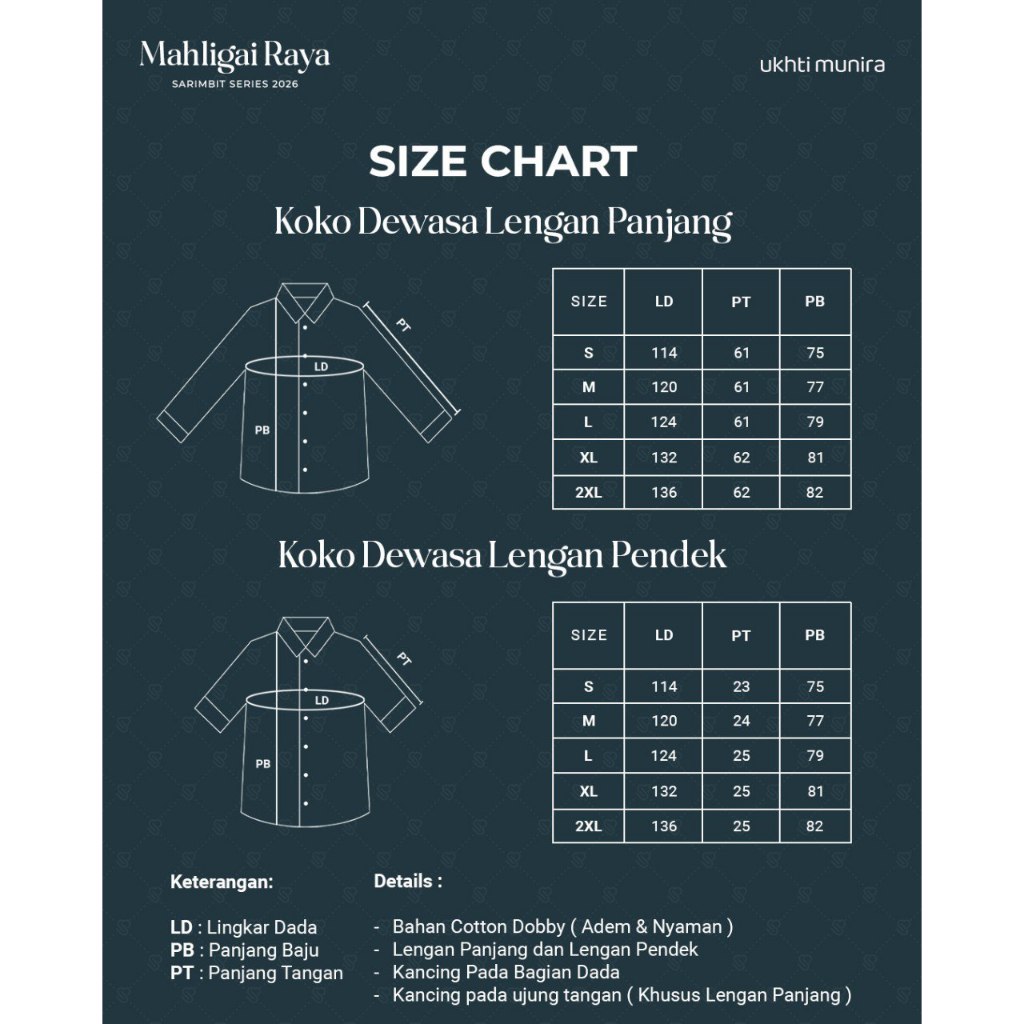 Mahligai Raya
SARIMBIT SERIES 2026

ukhti munira

SIZE CHART

Koko Dewasa Lengan Panjang

PT
LD
PB

| SIZE | LD | PT | PB |
|---|---|---|---|
| S | 114 | 61 | 75 |
| M | 120 | 61 | 77 |
| L | 124 | 61 | 79 |
| XL | 132 | 62 | 81 |
| 2XL | 136 | 62 | 82 |

Koko Dewasa Lengan Pendek

PT
LD
PB

| SIZE | LD | PT | PB |
|---|---|---|---|
| S | 114 | 23 | 75 |
| M | 120 | 24 | 77 |
| L | 124 | 25 | 79 |
| XL | 132 | 25 | 81 |
| 2XL | 136 | 25 | 82 |

Keterangan:

LD : Lingkar Dada
PB : Panjang Baju
PT : Panjang Tangan

Details :

- Bahan Cotton Dobby ( Adem & Nyaman )
- Lengan Panjang dan Lengan Pendek
- Kancing Pada Bagian Dada
- Kancing pada ujung tangan ( Khusus Lengan Panjang )